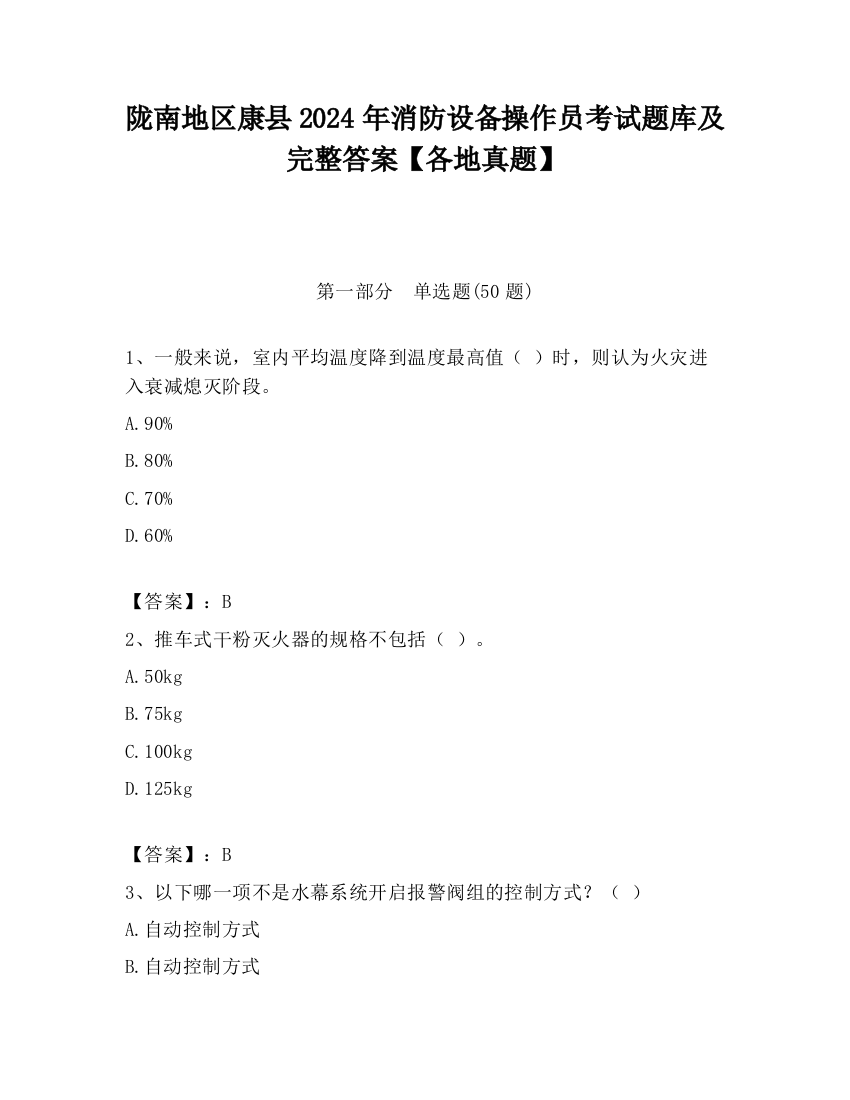 陇南地区康县2024年消防设备操作员考试题库及完整答案【各地真题】

第一部分　单选题(50题)

1、一般来说，室内平均温度降到温度最高值（　）时，则认为火灾进入衰减熄灭阶段。

A.90%

B.80%

C.70%

D.60%

【答案】：B

2、推车式干粉灭火器的规格不包括（　）。

A.50kg

B.75kg

C.100kg

D.125kg

【答案】：B

3、以下哪一项不是水幕系统开启报警阀组的控制方式？（　）

A.自动控制方式

B.自动控制方式